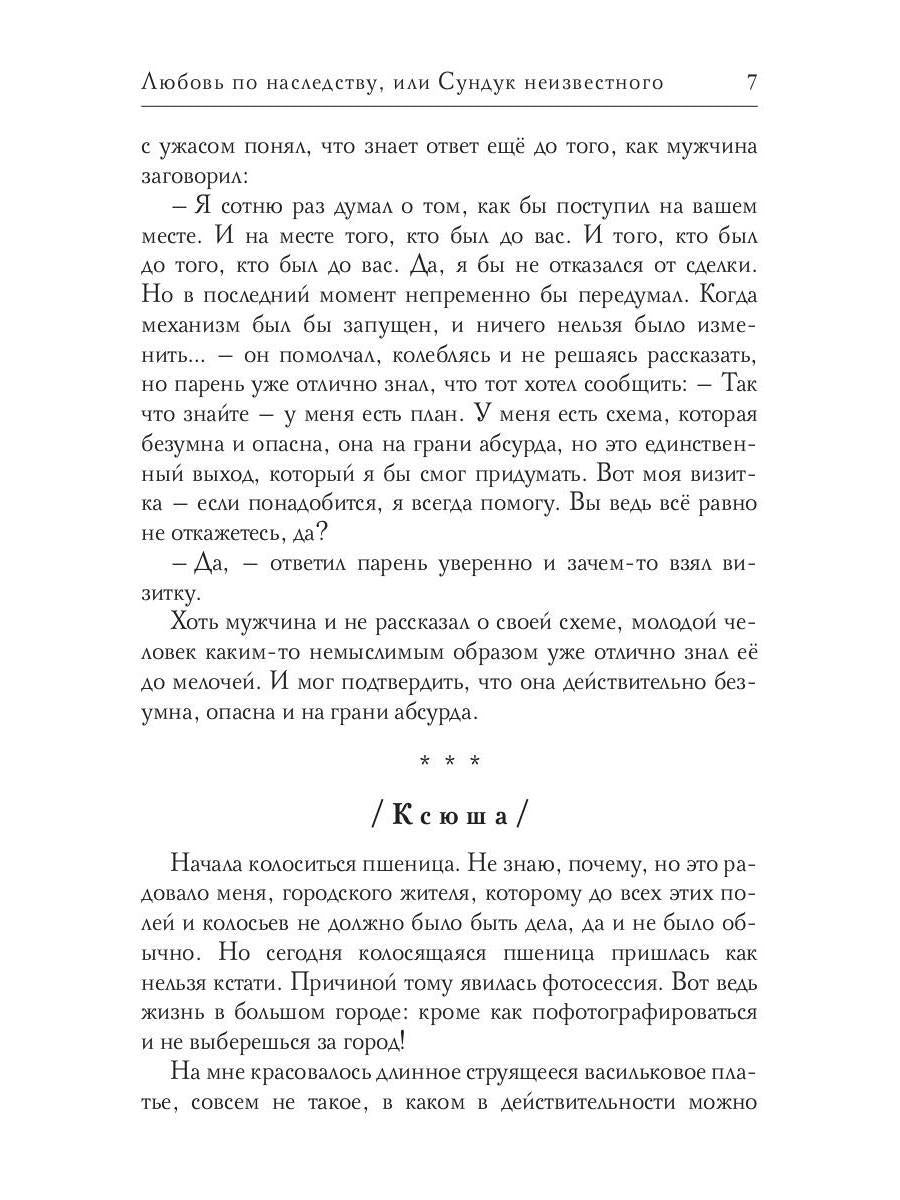 Любовь по наследству, или Сундук неизвестного 7

с ужасом понял, что знает ответ ещё до того, как мужчина заговорил:

– Я сотню раз думал о том, как бы поступил на вашем месте. И на месте того, кто был до вас. И того, кто был до того, кто был до вас. Да, я бы не отказался от сделки. Но в последний момент непременно бы передумал. Когда механизм был бы запущен, и ничего нельзя было изменить... – он помолчал, колеблясь и не решаясь рассказать, но парень уже отлично знал, что тот хотел сообщить: – Так что знайте – у меня есть план. У меня есть схема, которая безумна и опасна, она на грани абсурда, но это единственный выход, который я бы смог придумать. Вот моя визитка – если понадобится, я всегда помогу. Вы ведь всё равно не откажетесь, да?

– Да, – ответил парень уверенно и зачем-то взял визитку.

Хоть мужчина и не рассказал о своей схеме, молодой человек каким-то немыслимым образом уже отлично знал её до мелочей. И мог подтвердить, что она действительно безумна, опасна и на грани абсурда.

* * *

/ Ксюша /

Начала колоситься пшеница. Не знаю, почему, но это радовало меня, городского жителя, которому до всех этих полей и колосьев не должно было быть дела, да и не было обычно. Но сегодня колосящаяся пшеница пришлась как нельзя кстати. Причиной тому явилась фотосессия. Вот ведь жизнь в большом городе: кроме как пофотографироваться и не выберешься за город!

На мне красовалось длинное струящееся васильковое платье, совсем не такое, в каком в действительности можно